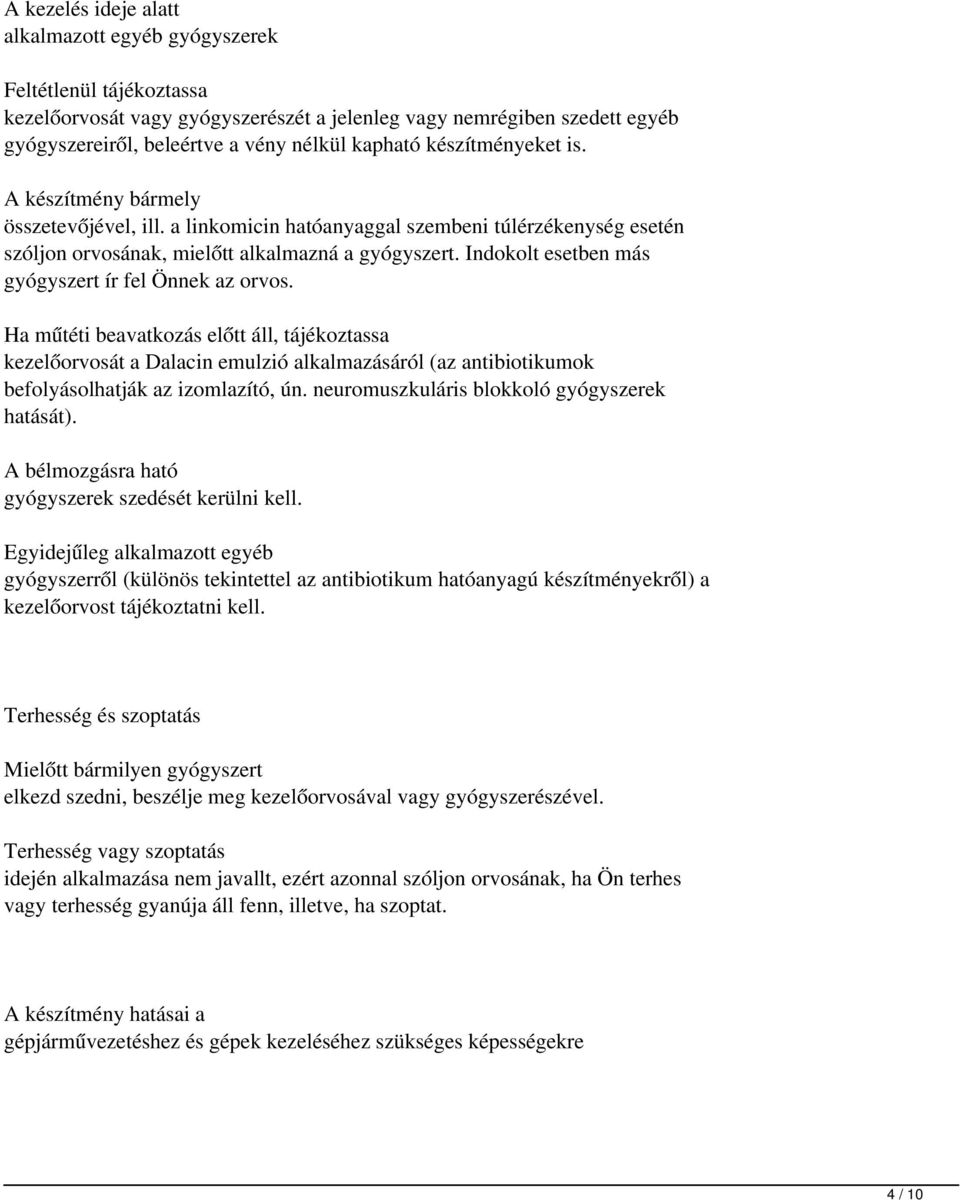 A kezelés ideje alatt
alkalmazott egyéb gyógyszerek

Feltétlenül tájékoztassa
kezelőorvosát vagy gyógyszerészét a jelenleg vagy nemrégiben szedett egyéb gyógyszereiről, beleértve a vény nélkül kapható készítményeket is.

A készítmény bármely
összetevőjével, ill. a linkomicin hatóanyaggal szembeni túlérzékenység esetén szóljon orvosának, mielőtt alkalmazná a gyógyszert. Indokolt esetben más gyógyszert ír fel Önnek az orvos.

Ha műtéti beavatkozás előtt áll, tájékoztassa
kezelőorvosát a Dalacin emulzió alkalmazásáról (az antibiotikumok befolyásolhatják az izomlazító, ún. neuromuszkuláris blokkoló gyógyszerek hatását).

A bélmozgásra ható
gyógyszerek szedését kerülni kell.

Egyidejűleg alkalmazott egyéb
gyógyszerről (különös tekintettel az antibiotikum hatóanyagú készítményekről) a kezelőorvost tájékoztatni kell.

Terhesség és szoptatás

Mielőtt bármilyen gyógyszert
elkezd szedni, beszélje meg kezelőorvosával vagy gyógyszerészével.

Terhesség vagy szoptatás
idején alkalmazása nem javallt, ezért azonnal szóljon orvosának, ha Ön terhes vagy terhesség gyanúja áll fenn, illetve, ha szoptat.

A készítmény hatásai a
gépjárművezetéshez és gépek kezeléséhez szükséges képességekre

4 / 10